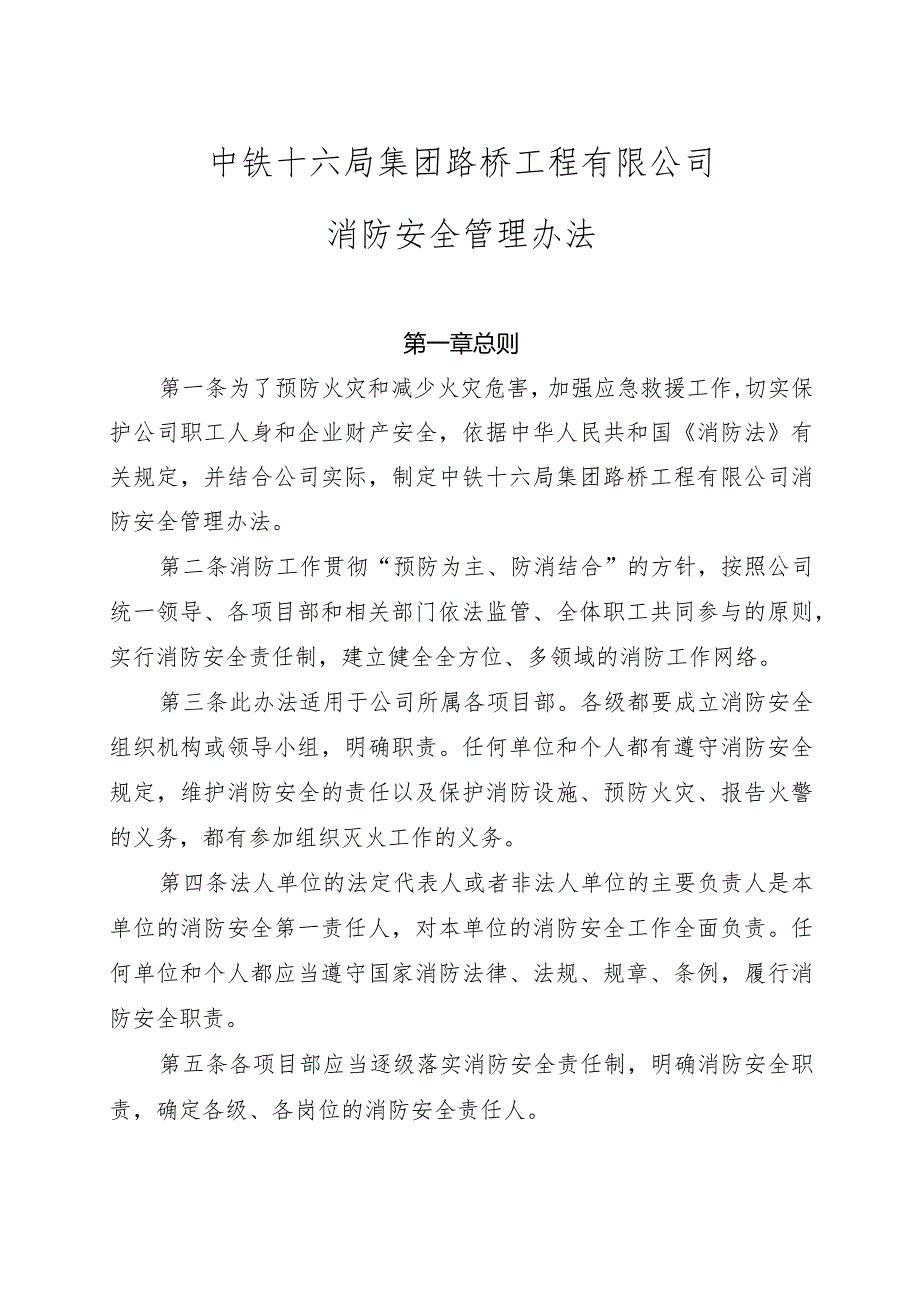 中铁十六局集团路桥工程有限公司

消防安全管理办法

第一章总则

第一条为了预防火灾和减少火灾危害，加强应急救援工作，切实保护公司职工人身和企业财产安全，依据中华人民共和国《消防法》有关规定，并结合公司实际，制定中铁十六局集团路桥工程有限公司消防安全管理办法。

第二条消防工作贯彻“预防为主、防消结合”的方针，按照公司统一领导、各项目部和相关部门依法监管、全体职工共同参与的原则，实行消防安全责任制，建立健全全方位、多领域的消防工作网络。

第三条此办法适用于公司所属各项目部。各级都要成立消防安全组织机构或领导小组，明确职责。任何单位和个人都有遵守消防安全规定，维护消防安全的责任以及保护消防设施、预防火灾、报告火警的义务，都有参加组织灭火工作的义务。

第四条法人单位的法定代表人或者非法人单位的主要负责人是本单位的消防安全第一责任人，对本单位的消防安全工作全面负责。任何单位和个人都应当遵守国家消防法律、法规、规章、条例，履行消防安全职责。

第五条各项目部应当逐级落实消防安全责任制，明确消防安全职责，确定各级、各岗位的消防安全责任人。